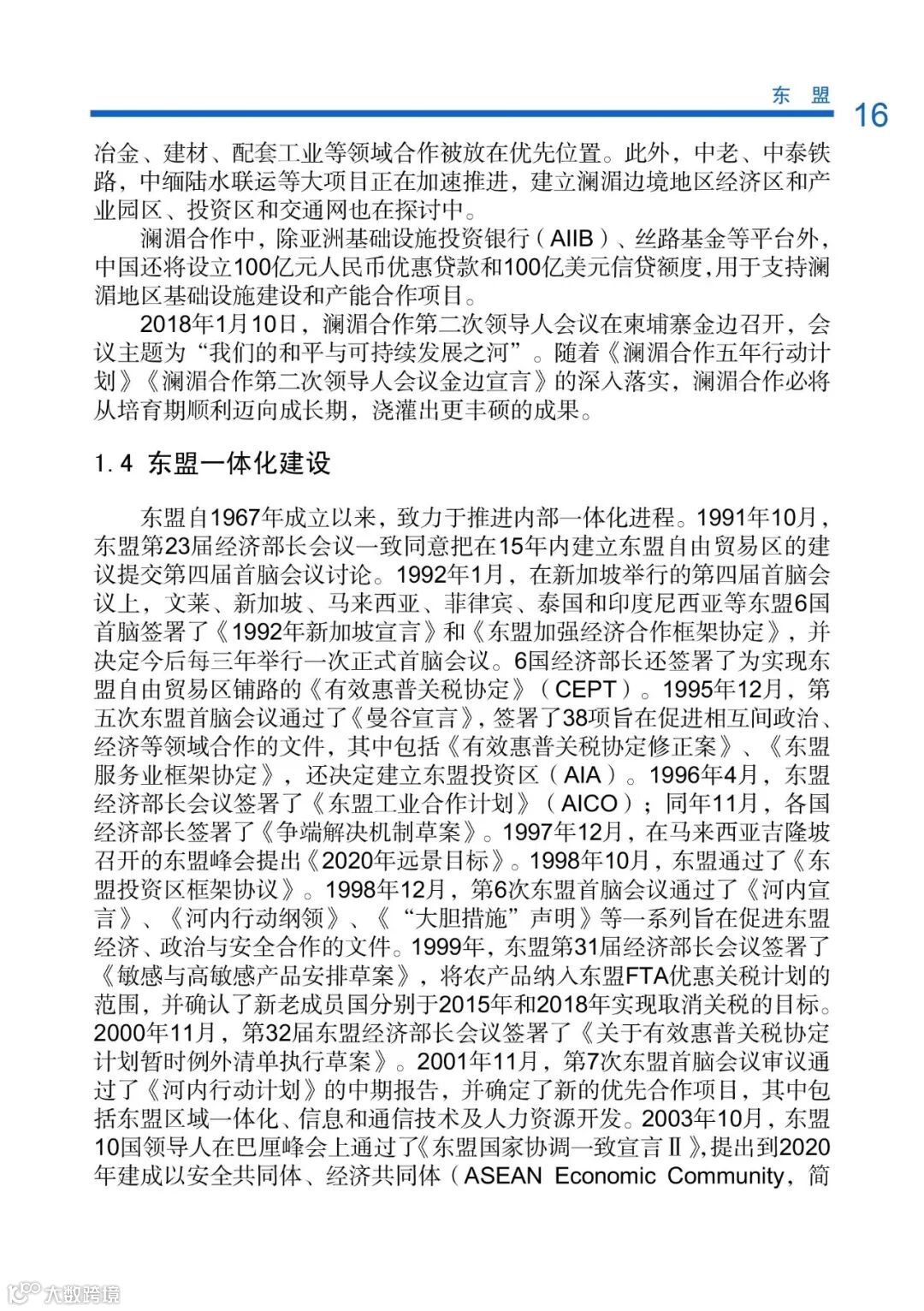 东 盟

16

冶金、建材、配套工业等领域合作被放在优先位置。此外，中老、中泰铁路，中缅陆水联运等大项目正在加速推进，建立澜湄边境地区经济区和产业园区、投资区和交通网也在探讨中。

澜湄合作中，除亚洲基础设施投资银行（AIIB）、丝路基金等平台外，中国还将设立100亿元人民币优惠贷款和100亿美元信贷额度，用于支持澜湄地区基础设施建设和产能合作项目。

2018年1月10日，澜湄合作第二次领导人会议在柬埔寨金边召开，会议主题为“我们的和平与可持续发展之河”。随着《澜湄合作五年行动计划》《澜湄合作第二次领导人会议金边宣言》的深入落实，澜湄合作必将从培育期顺利迈向成长期，浇灌出更丰硕的成果。

1.4 东盟一体化建设

东盟自1967年成立以来，致力于推进内部一体化进程。1991年10月，东盟第23届经济部长会议一致同意把在15年内建立东盟自由贸易区的建议提交第四届首脑会议讨论。1992年1月，在新加坡举行的第四届首脑会议上，文莱、新加坡、马来西亚、菲律宾、泰国和印度尼西亚等东盟6国首脑签署了《1992年新加坡宣言》和《东盟加强经济合作框架协定》，并决定今后每三年举行一次正式首脑会议。6国经济部长还签署了为实现东盟自由贸易区铺路的《有效惠普关税协定》（CEPT）。1995年12月，第五次东盟首脑会议通过了《曼谷宣言》，签署了38项旨在促进相互间政治、经济等领域合作的文件，其中包括《有效惠普关税协定修正案》、《东盟服务业框架协定》，还决定建立东盟投资区（AIA）。1996年4月，东盟经济部长会议签署了《东盟工业合作计划》（AICO）；同年11月，各国经济部长签署了《争端解决机制草案》。1997年12月，在马来西亚吉隆坡召开的东盟峰会提出《2020年远景目标》。1998年10月，东盟通过了《东盟投资区框架协议》。1998年12月，第6次东盟首脑会议通过了《河内宣言》、《河内行动纲领》、《“大胆措施”声明》等一系列旨在促进东盟经济、政治与安全合作的文件。1999年，东盟第31届经济部长会议签署了《敏感与高敏感产品安排草案》，将农产品纳入东盟FTA优惠关税计划的范围，并确认了新老成员国分别于2015年和2018年实现取消关税的目标。2000年11月，第32届东盟经济部长会议签署了《关于有效惠普关税协定计划暂时例外清单执行草案》。2001年11月，第7次东盟首脑会议审议通过了《河内行动计划》的中期报告，并确定了新的优先合作项目，其中包括东盟区域一体化、信息和通信技术及人力资源开发。2003年10月，东盟10国领导人在巴厘峰会上通过了《东盟国家协调一致宣言Ⅱ》，提出到2020年建成以安全共同体、经济共同体（ASEAN Economic Community，简

大数跨境